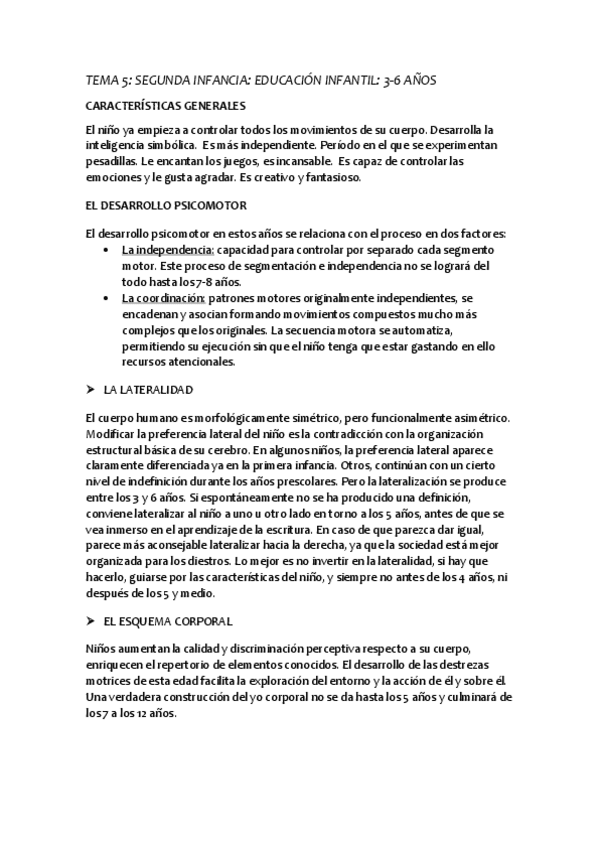 TEMA 5: SEGUNDA INFANCIA: EDUCACIÓN INFANTIL: 3-6 AÑOS

CARACTERÍSTICAS GENERALES

El niño ya empieza a controlar todos los movimientos de su cuerpo. Desarrolla la inteligencia simbólica. Es más independiente. Período en el que se experimentan pesadillas. Le encantan los juegos, es incansable. Es capaz de controlar las emociones y le gusta agradar. Es creativo y fantasioso.

EL DESARROLLO PSICOMOTOR

El desarrollo psicomotor en estos años se relaciona con el proceso en dos factores:
• La independencia: capacidad para controlar por separado cada segmento motor. Este proceso de segmentación e independencia no se logrará del todo hasta los 7-8 años.
• La coordinación: patrones motores originalmente independientes, se encadenan y asocian formando movimientos compuestos mucho más complejos que los originales. La secuencia motora se automatiza, permitiendo su ejecución sin que el niño tenga que estar gastando en ello recursos atencionales.

➤ LA LATERALIDAD

El cuerpo humano es morfológicamente simétrico, pero funcionalmente asimétrico. Modificar la preferencia lateral del niño es la contradicción con la organización estructural básica de su cerebro. En algunos niños, la preferencia lateral aparece claramente diferenciada ya en la primera infancia. Otros, continúan con un cierto nivel de indefinición durante los años prescolares. Pero la lateralización se produce entre los 3 y 6 años. Si espontáneamente no se ha producido una definición, conviene lateralizar al niño a uno u otro lado en torno a los 5 años, antes de que se vea inmerso en el aprendizaje de la escritura. En caso de que parezca dar igual, parece más aconsejable lateralizar hacia la derecha, ya que la sociedad está mejor organizada para los diestros. Lo mejor es no invertir en la lateralidad, si hay que hacerlo, guiarse por las características del niño, y siempre no antes de los 4 años, ni después de los 5 y medio.

➤ EL ESQUEMA CORPORAL

Niños aumentan la calidad y discriminación perceptiva respecto a su cuerpo, enriquecen el repertorio de elementos conocidos. El desarrollo de las destrezas motrices de esta edad facilita la exploración del entorno y la acción de él y sobre él. Una verdadera construcción del yo corporal no se da hasta los 5 años y culminará de los 7 a los 12 años.